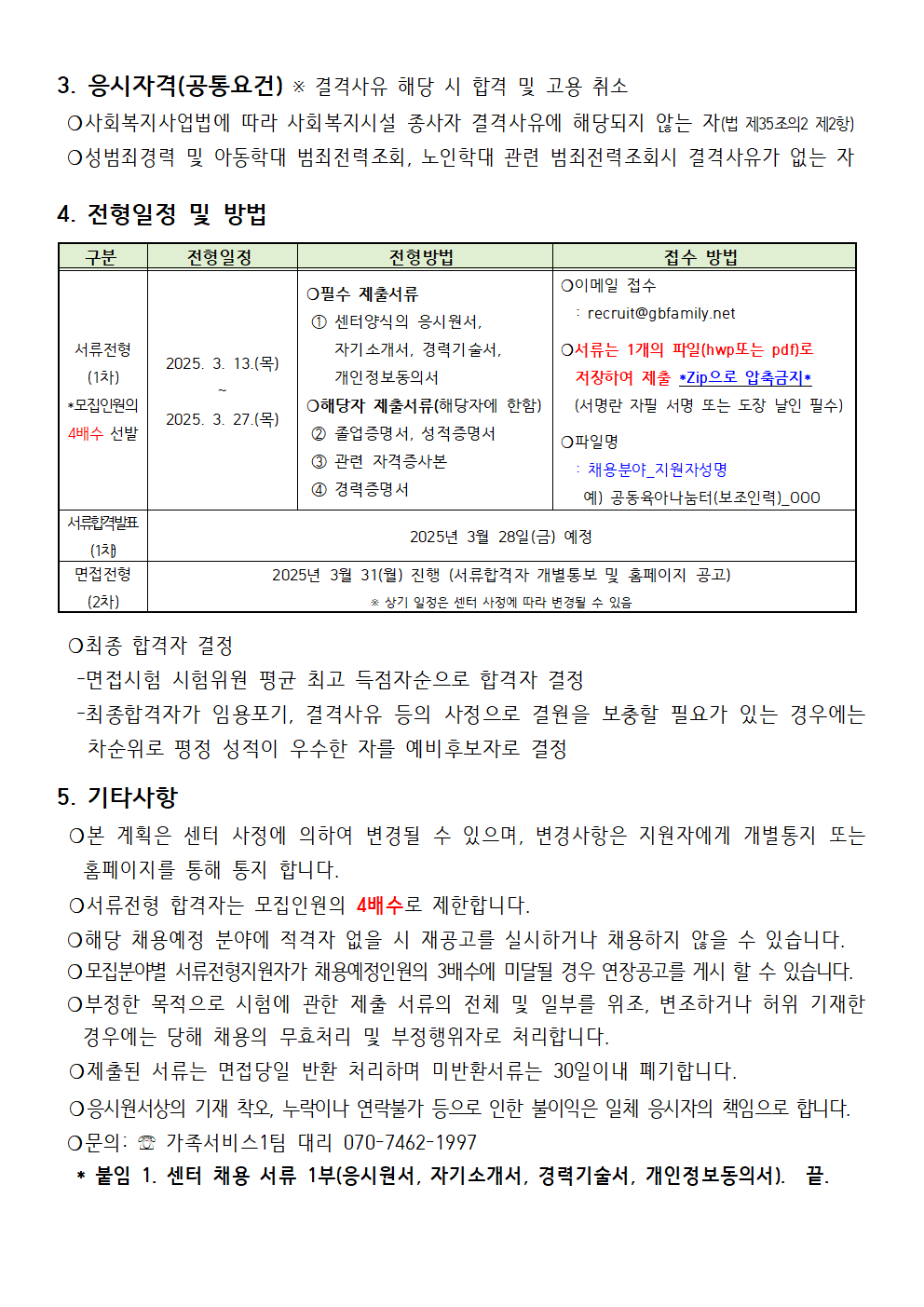 3. 응시자격(공통요건) ※ 결격사유 해당 시 합격 및 고용 취소
○사회복지사업법에 따라 사회복지시설 종사자 결격사유에 해당되지 않는 자(법 제35조의2 제2항)
○성범죄경력 및 아동학대 범죄전력조회, 노인학대 관련 범죄전력조회시 결격사유가 없는 자

4. 전형일정 및 방법

| 구분 | 전형일정 | 전형방법 | 접수 방법 |
|---|---|---|---|
| 서류전형 (1차) *모집인원의 4배수 선발 | 2025. 3. 13.(목) ~ 2025. 3. 27.(목) | ○필수 제출서류 ① 센터양식의 응시원서, 자기소개서, 경력기술서, 개인정보동의서 ○해당자 제출서류(해당자에 한함) ② 졸업증명서, 성적증명서 ③ 관련 자격증사본 ④ 경력증명서 | ○이메일 접수 : recruit@gbfamily.net ○서류는 1개의 파일(hwp또는 pdf)로 저장하여 제출 *Zip으로 압축금지* (서명란 자필 서명 또는 도장 날인 필수) ○파일명 : 채용분야_지원자성명 예) 공동육아나눔터(보조인력)_000 |
| 서류합격발표 (1차) | 2025년 3월 28일(금) 예정 | | |
| 면접전형 (2차) | 2025년 3월 31(월) 진행 (서류합격자 개별통보 및 홈페이지 공고) ※ 상기 일정은 센터 사정에 따라 변경될 수 있음 | | |

○최종 합격자 결정
-면접시험 시험위원 평균 최고 득점자순으로 합격자 결정
-최종합격자가 임용포기, 결격사유 등의 사정으로 결원을 보충할 필요가 있는 경우에는 차순위로 평정 성적이 우수한 자를 예비후보자로 결정

5. 기타사항
○본 계획은 센터 사정에 의하여 변경될 수 있으며, 변경사항은 지원자에게 개별통지 또는 홈페이지를 통해 통지 합니다.
○서류전형 합격자는 모집인원의 4배수로 제한합니다.
○해당 채용예정 분야에 적격자 없을 시 재공고를 실시하거나 채용하지 않을 수 있습니다.
○모집분야별 서류전형지원자가 채용예정인원의 3배수에 미달될 경우 연장공고를 게시 할 수 있습니다.
○부정한 목적으로 시험에 관한 제출 서류의 전체 및 일부를 위조, 변조하거나 허위 기재한 경우에는 당해 채용의 무효처리 및 부정행위자로 처리합니다.
○제출된 서류는 면접당일 반환 처리하며 미반환서류는 30일이내 폐기합니다.
○응시원서상의 기재 착오, 누락이나 연락불가 등으로 인한 불이익은 일체 응시자의 책임으로 합니다.
○문의: ☏ 가족서비스1팀 대리 070-7462-1997
* 붙임 1. 센터 채용 서류 1부(응시원서, 자기소개서, 경력기술서, 개인정보동의서). 끝.